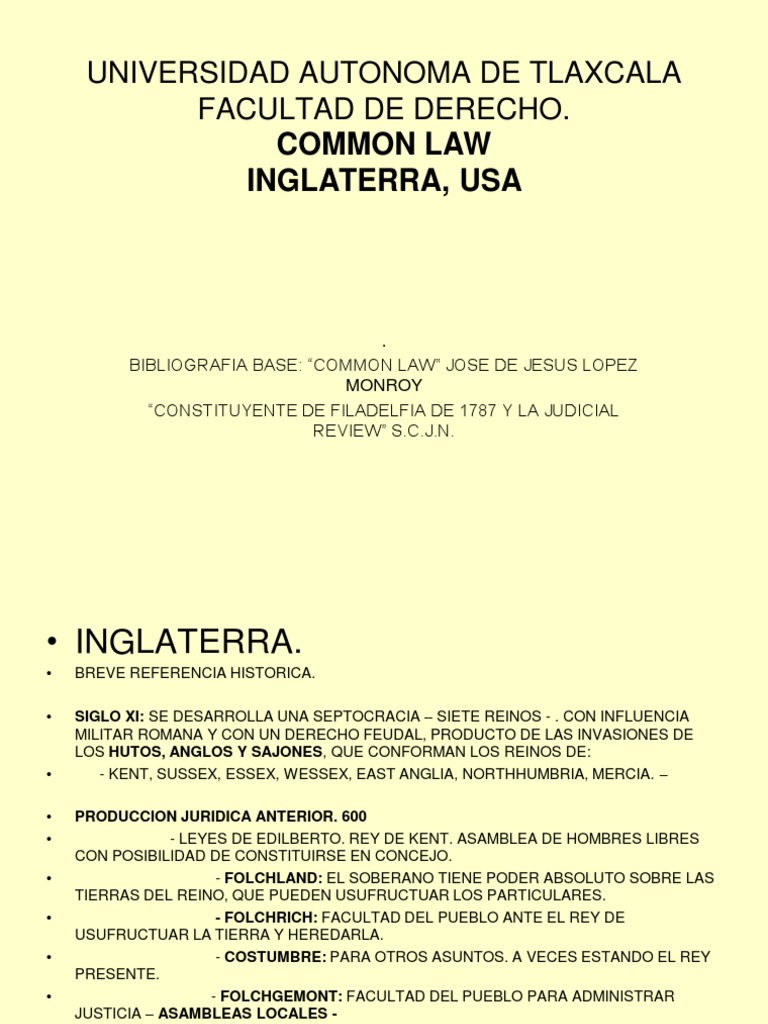 UNIVERSIDAD AUTONOMA DE TLAXCALA
FACULTAD DE DERECHO.
COMMON LAW
INGLATERRA, USA

.
BIBLIOGRAFIA BASE: “COMMON LAW” JOSE DE JESUS LOPEZ MONROY
“CONSTITUYENTE DE FILADELFIA DE 1787 Y LA JUDICIAL REVIEW” S.C.J.N.

• INGLATERRA.
• BREVE REFERENCIA HISTORICA.

• SIGLO XI: SE DESARROLLA UNA SEPTOCRACIA – SIETE REINOS - . CON INFLUENCIA MILITAR ROMANA Y CON UN DERECHO FEUDAL, PRODUCTO DE LAS INVASIONES DE LOS HUTOS, ANGLOS Y SAJONES, QUE CONFORMAN LOS REINOS DE:
• - KENT, SUSSEX, ESSEX, WESSEX, EAST ANGLIA, NORTHHUMBRIA, MERCIA. –

• PRODUCCION JURIDICA ANTERIOR. 600
• - LEYES DE EDILBERTO. REY DE KENT. ASAMBLEA DE HOMBRES LIBRES CON POSIBILIDAD DE CONSTITUIRSE EN CONCEJO.
• - FOLCHLAND: EL SOBERANO TIENE PODER ABSOLUTO SOBRE LAS TIERRAS DEL REINO, QUE PUEDEN USUFRUCTUAR LOS PARTICULARES.
• - FOLCHRICH: FACULTAD DEL PUEBLO ANTE EL REY DE USUFRUCTUAR LA TIERRA Y HEREDARLA.
• - COSTUMBRE: PARA OTROS ASUNTOS. A VECES ESTANDO EL REY PRESENTE.
• - FOLCHGEMONT: FACULTAD DEL PUEBLO PARA ADMINISTRAR JUSTICIA – ASAMBLEAS LOCALES -